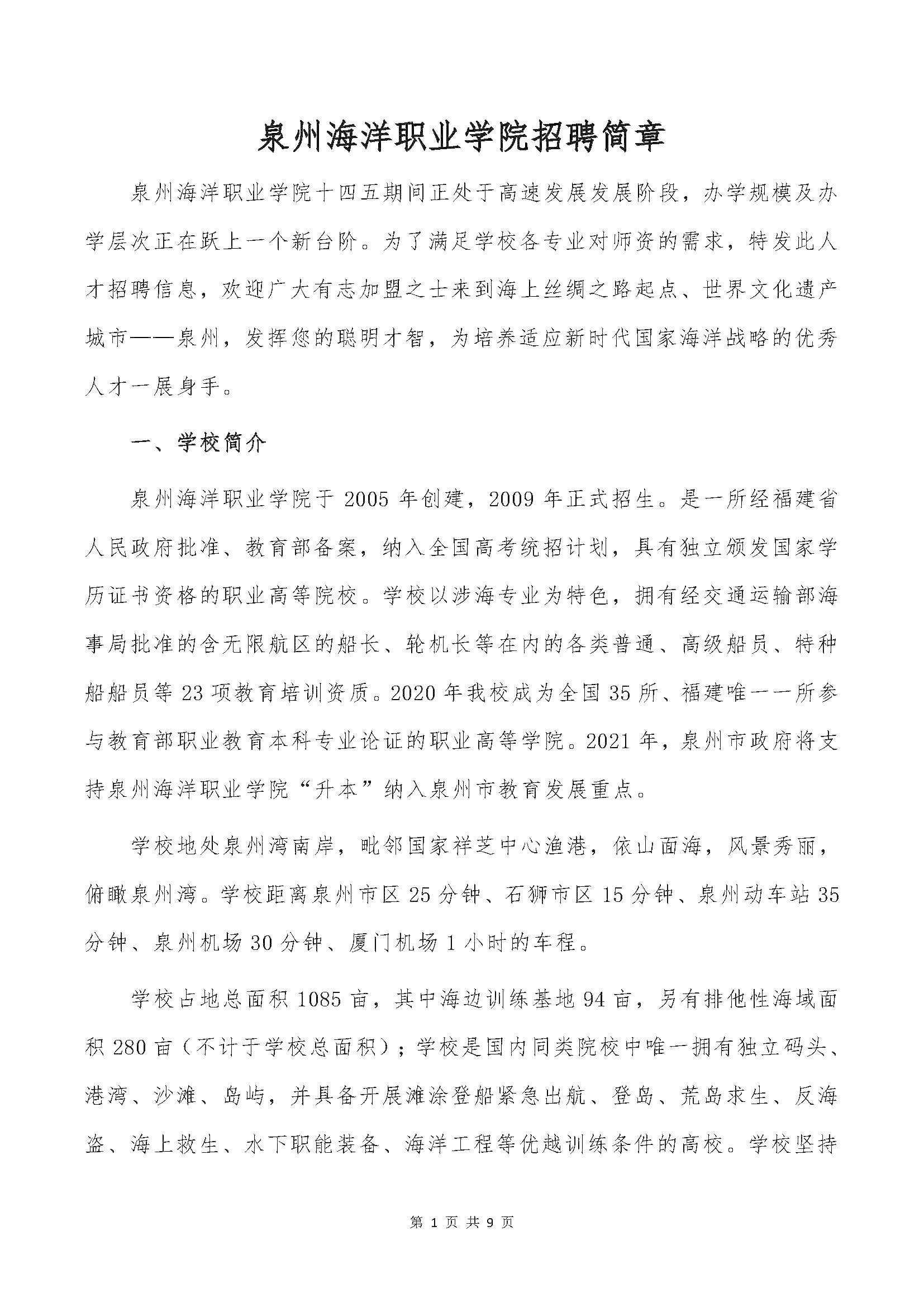 泉州海洋职业学院招聘简章

泉州海洋职业学院十四五期间正处于高速发展发展阶段，办学规模及办学层次正在跃上一个新台阶。为了满足学校各专业对师资的需求，特发此人才招聘信息，欢迎广大有志加盟之士来到海上丝绸之路起点、世界文化遗产城市——泉州，发挥您的聪明才智，为培养适应新时代国家海洋战略的优秀人才一展身手。

一、学校简介

泉州海洋职业学院于 2005 年创建，2009 年正式招生。是一所经福建省人民政府批准、教育部备案，纳入全国高考统招计划，具有独立颁发国家学历证书资格的职业高等院校。学校以涉海专业为特色，拥有经交通运输部海事局批准的含无限航区的船长、轮机长等在内的各类普通、高级船员、特种船船员等 23 项教育培训资质。2020 年我校成为全国 35 所、福建唯一一所参与教育部职业教育本科专业论证的职业高等学院。2021 年，泉州市政府将支持泉州海洋职业学院“升本”纳入泉州市教育发展重点。

学校地处泉州湾南岸，毗邻国家祥芝中心渔港，依山面海，风景秀丽，俯瞰泉州湾。学校距离泉州市区 25 分钟、石狮市区 15 分钟、泉州动车站 35 分钟、泉州机场 30 分钟、厦门机场 1 小时的车程。

学校占地总面积 1085 亩，其中海边训练基地 94 亩，另有排他性海域面积 280 亩（不计于学校总面积）；学校是国内同类院校中唯一拥有独立码头、港湾、沙滩、岛屿，并具备开展滩涂登船紧急出航、登岛、荒岛求生、反海盗、海上救生、水下职能装备、海洋工程等优越训练条件的高校。学校坚持

第 1 页 共 9 页